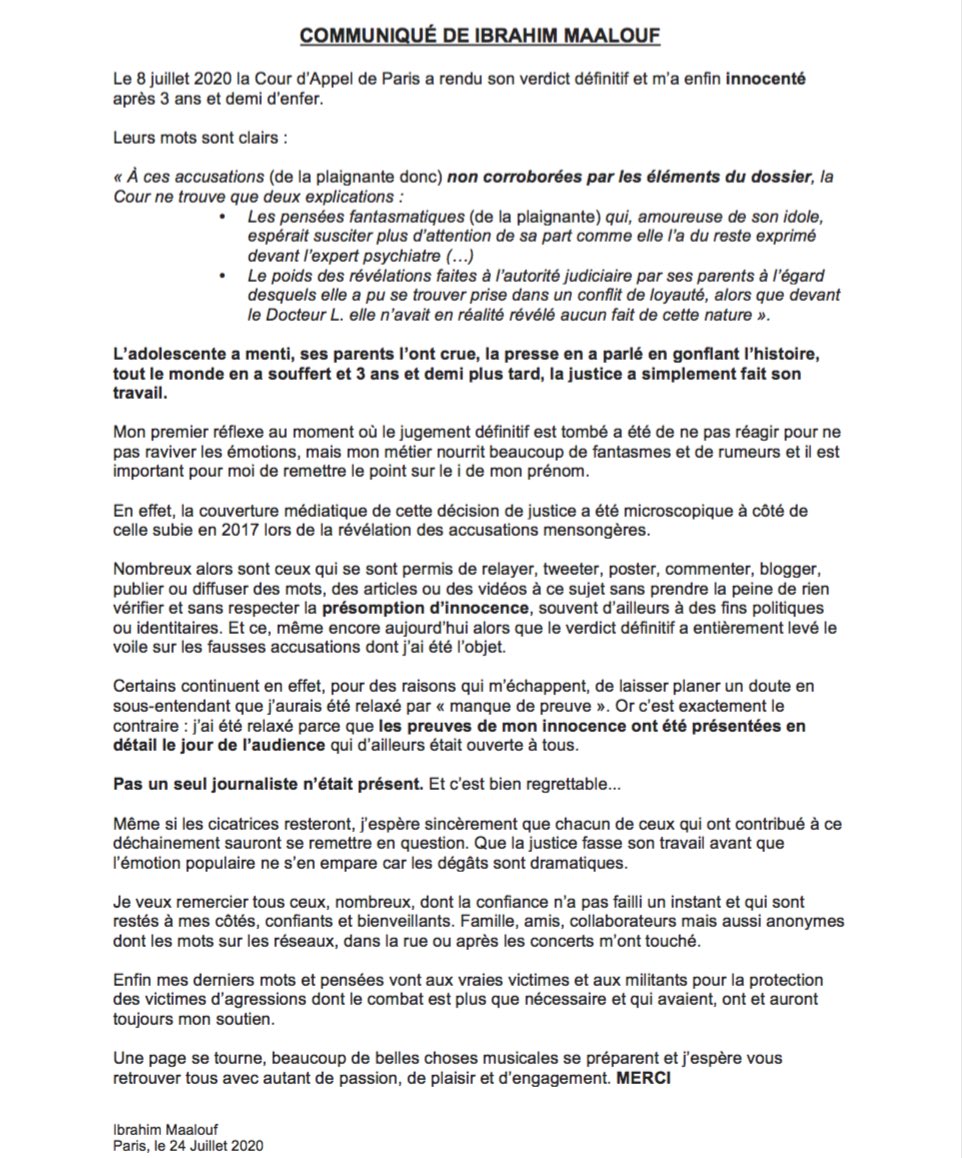 COMMUNIQUÉ DE IBRAHIM MAALOUF

Le 8 juillet 2020 la Cour d'Appel de Paris a rendu son verdict définitif et m'a enfin innocenté après 3 ans et demi d'enfer.

Leurs mots sont clairs :

« À ces accusations (de la plaignante donc) non corroborées par les éléments du dossier, la Cour ne trouve que deux explications :
• Les pensées fantasmatiques (de la plaignante) qui, amoureuse de son idole, espérait susciter plus d'attention de sa part comme elle l'a du reste exprimé devant l'expert psychiatre (…)
• Le poids des révélations faites à l'autorité judiciaire par ses parents à l'égard desquels elle a pu se trouver prise dans un conflit de loyauté, alors que devant le Docteur L. elle n'avait en réalité révélé aucun fait de cette nature ».

L'adolescente a menti, ses parents l'ont crue, la presse en a parlé en gonflant l'histoire, tout le monde en a souffert et 3 ans et demi plus tard, la justice a simplement fait son travail.

Mon premier réflexe au moment où le jugement définitif est tombé a été de ne pas réagir pour ne pas raviver les émotions, mais mon métier nourrit beaucoup de fantasmes et de rumeurs et il est important pour moi de remettre le point sur le i de mon prénom.

En effet, la couverture médiatique de cette décision de justice a été microscopique à côté de celle subie en 2017 lors de la révélation des accusations mensongères.

Nombreux alors sont ceux qui se sont permis de relayer, tweeter, poster, commenter, blogger, publier ou diffuser des mots, des articles ou des vidéos à ce sujet sans prendre la peine de rien vérifier et sans respecter la présomption d'innocence, souvent d'ailleurs à des fins politiques ou identitaires. Et ce, même encore aujourd'hui alors que le verdict définitif a entièrement levé le voile sur les fausses accusations dont j'ai été l'objet.

Certains continuent en effet, pour des raisons qui m'échappent, de laisser planer un doute en sous-entendant que j'aurais été relaxé par « manque de preuve ». Or c'est exactement le contraire : j'ai été relaxé parce que les preuves de mon innocence ont été présentées en détail le jour de l'audience qui d'ailleurs était ouverte à tous.

Pas un seul journaliste n'était présent. Et c'est bien regrettable...

Même si les cicatrices resteront, j'espère sincèrement que chacun de ceux qui ont contribué à ce déchainement sauront se remettre en question. Que la justice fasse son travail avant que l'émotion populaire ne s'en empare car les dégâts sont dramatiques.

Je veux remercier tous ceux, nombreux, dont la confiance n'a pas failli un instant et qui sont restés à mes côtés, confiants et bienveillants. Famille, amis, collaborateurs mais aussi anonymes dont les mots sur les réseaux, dans la rue ou après les concerts m'ont touché.

Enfin mes derniers mots et pensées vont aux vraies victimes et aux militants pour la protection des victimes d'agressions dont le combat est plus que nécessaire et qui avaient, ont et auront toujours mon soutien.

Une page se tourne, beaucoup de belles choses musicales se préparent et j'espère vous retrouver tous avec autant de passion, de plaisir et d'engagement. MERCI

Ibrahim Maalouf
Paris, le 24 Juillet 2020